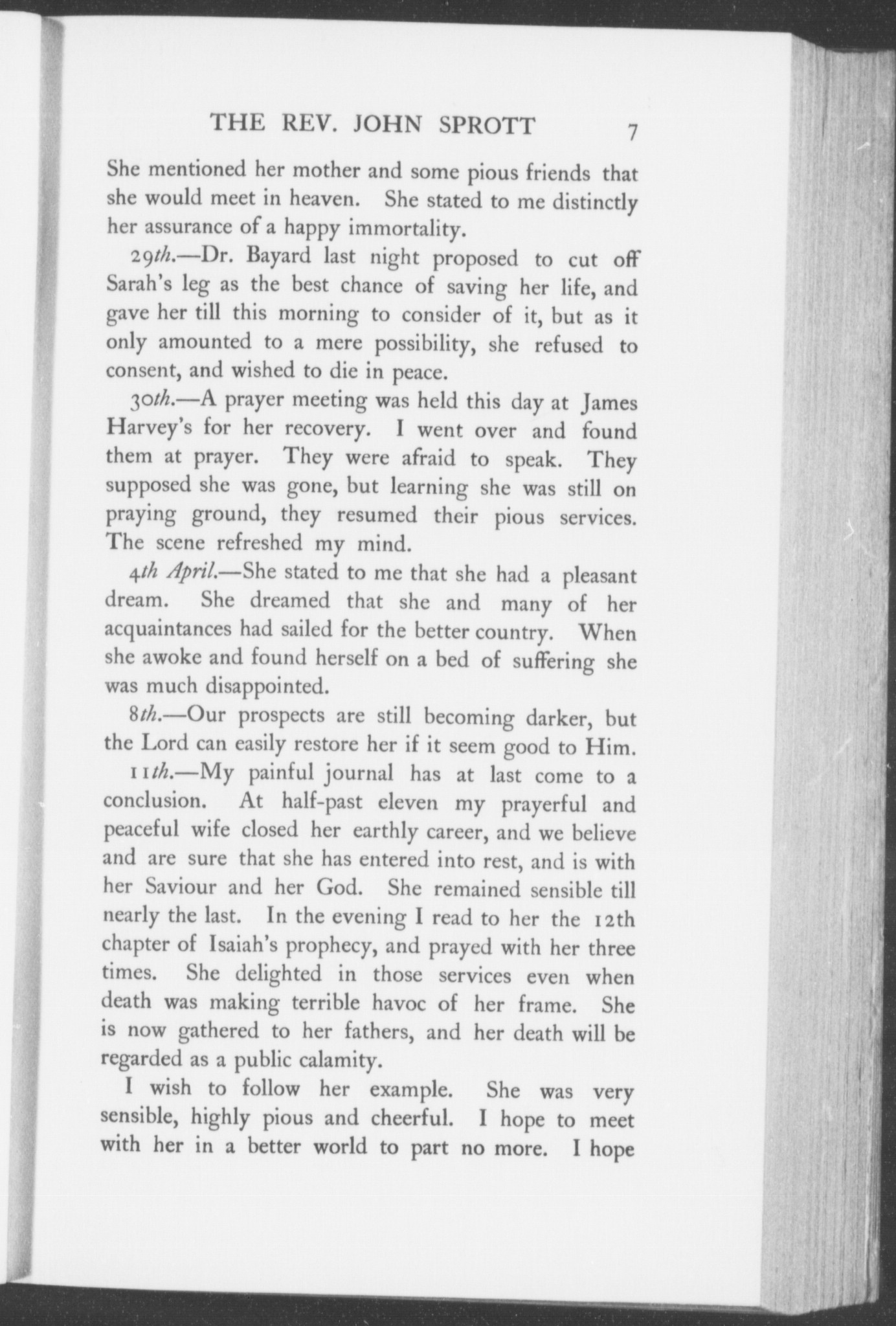 THE REV. JOHN SPROTT 7

She mentioned her mother and some pious friends that she would meet in heaven. She stated to me distinctly her assurance of a happy immortality.

29th.—Dr. Bayard last night proposed to cut off Sarah's leg as the best chance of saving her life, and gave her till this morning to consider of it, but as it only amounted to a mere possibility, she refused to consent, and wished to die in peace.

30th.—A prayer meeting was held this day at James Harvey's for her recovery. I went over and found them at prayer. They were afraid to speak. They supposed she was gone, but learning she was still on praying ground, they resumed their pious services. The scene refreshed my mind.

4th April.—She stated to me that she had a pleasant dream. She dreamed that she and many of her acquaintances had sailed for the better country. When she awoke and found herself on a bed of suffering she was much disappointed.

8th.—Our prospects are still becoming darker, but the Lord can easily restore her if it seem good to Him.

11th.—My painful journal has at last come to a conclusion. At half-past eleven my prayerful and peaceful wife closed her earthly career, and we believe and are sure that she has entered into rest, and is with her Saviour and her God. She remained sensible till nearly the last. In the evening I read to her the 12th chapter of Isaiah's prophecy, and prayed with her three times. She delighted in those services even when death was making terrible havoc of her frame. She is now gathered to her fathers, and her death will be regarded as a public calamity.

I wish to follow her example. She was very sensible, highly pious and cheerful. I hope to meet with her in a better world to part no more. I hope